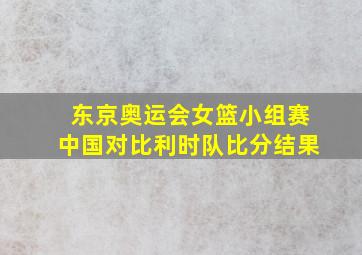 东京奥运会女篮小组赛
中国对比利时队比分结果